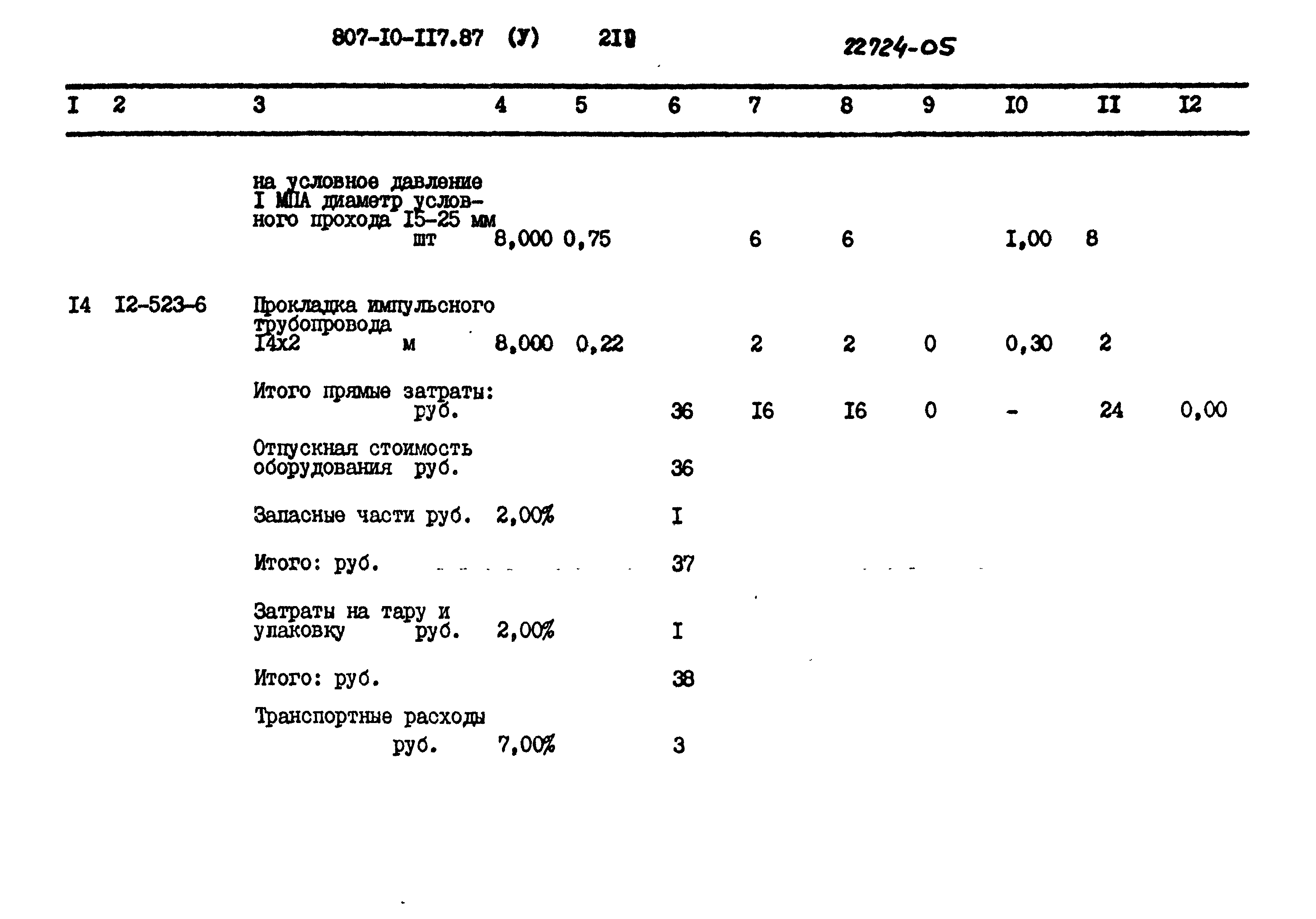 807-I0-II7.87 (У) 219

22724-05

| I | 2 | 3 | 4 | 5 | 6 | 7 | 8 | 9 | I0 | II | I2 |
|---|---|---|---|---|---|---|---|---|---|---|---|
| | | на условное давление I МПА диаметр условного прохода I5-25 мм шт | 8,000 | 0,75 | | 6 | 6 | | I,00 | 8 | |
| I4 | I2-523-6 | Прокладка импульсного трубопровода I4x2 м | 8,000 | 0,22 | | 2 | 2 | 0 | 0,30 | 2 | |
| | | Итого прямые затраты: руб. | | | 36 | I6 | I6 | 0 | - | 24 | 0,00 |
| | | Отпускная стоимость оборудования руб. | | | 36 | | | | | | |
| | | Запасные части руб. | 2,00% | | I | | | | | | |
| | | Итого: руб. | | | 37 | | | | | | |
| | | Затраты на тару и упаковку руб. | 2,00% | | I | | | | | | |
| | | Итого: руб. | | | 38 | | | | | | |
| | | Транспортные расходы руб. | 7,00% | | 3 | | | | | | |